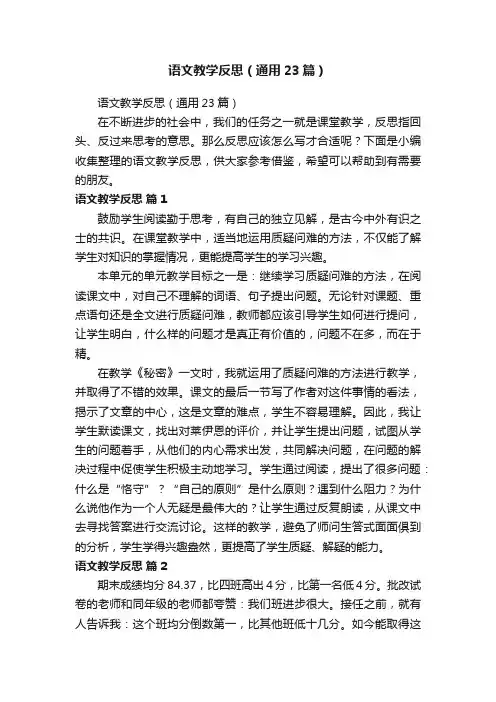 语文教学反思（通用23篇）

语文教学反思（通用23篇）

在不断进步的社会中，我们的任务之一就是课堂教学，反思指回头、反过来思考的意思。那么反思应该怎么写才合适呢？下面是小编收集整理的语文教学反思，供大家参考借鉴，希望可以帮助到有需要的朋友。

语文教学反思 篇1

鼓励学生阅读勤于思考，有自己的独立见解，是古今中外有识之士的共识。在课堂教学中，适当地运用质疑问难的方法，不仅能了解学生对知识的掌握情况，更能提高学生的学习兴趣。

本单元的单元教学目标之一是：继续学习质疑问难的方法，在阅读课文中，对自己不理解的词语、句子提出问题。无论针对课题、重点语句还是全文进行质疑问难，教师都应该引导学生如何进行提问，让学生明白，什么样的问题才是真正有价值的，问题不在多，而在于精。

在教学《秘密》一文时，我就运用了质疑问难的方法进行教学，并取得了不错的效果。课文的最后一节写了作者对这件事情的看法，揭示了文章的中心，这是文章的难点，学生不容易理解。因此，我让学生默读课文，找出对莱伊恩的评价，并让学生提出问题，试图从学生的问题着手，从他们的内心需求出发，共同解决问题，在问题的解决过程中促使学生积极主动地学习。学生通过阅读，提出了很多问题：什么是“恪守”？“自己的原则”是什么原则？遇到什么阻力？为什么说他作为一个人无疑是最伟大的？让学生通过反复朗读，从课文中去寻找答案进行交流讨论。这样的教学，避免了师问生答式面面俱到的分析，学生学得兴趣盎然，更提高了学生质疑、解疑的能力。

语文教学反思 篇2

期末成绩均分84.37，比四班高出4分，比第一名低4分。批改试卷的老师和同年级的老师都夸赞：我们班进步很大。接任之前，就有人告诉我：这个班均分倒数第一，比其他班低十几分。如今能取得这